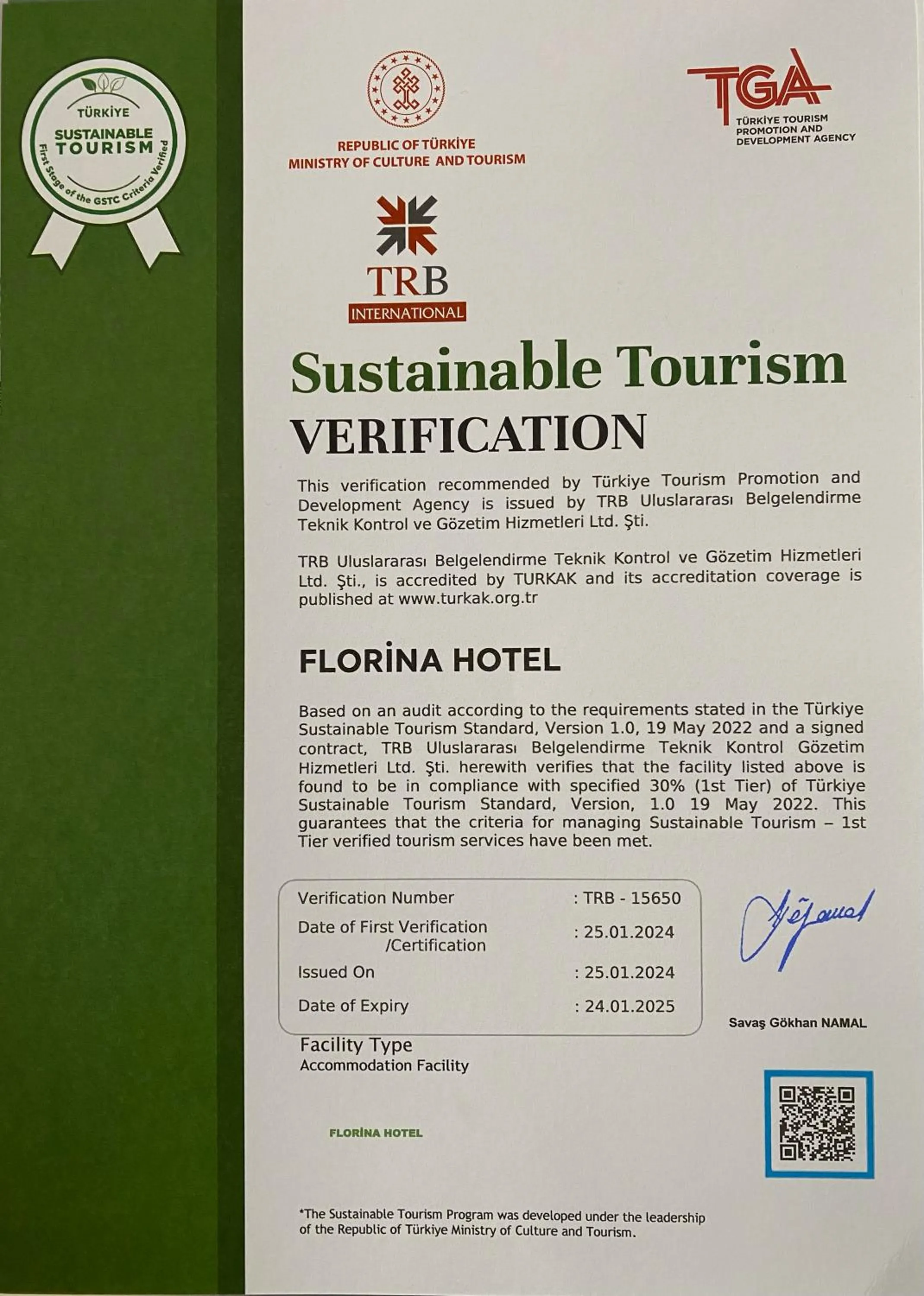 TÜRKİYE
SUSTAINABLE
TOURISM
First Stage of the GSTC Criteria Verified

REPUBLIC OF TÜRKİYE
MINISTRY OF CULTURE AND TOURISM

TGA
TÜRKİYE TOURISM
PROMOTION AND
DEVELOPMENT AGENCY

TRB
INTERNATIONAL

Sustainable Tourism
VERIFICATION

This verification recommended by Türkiye Tourism Promotion and Development Agency is issued by TRB Uluslararası Belgelendirme Teknik Kontrol ve Gözetim Hizmetleri Ltd. Şti.

TRB Uluslararası Belgelendirme Teknik Kontrol ve Gözetim Hizmetleri Ltd. Şti., is accredited by TURKAK and its accreditation coverage is published at www.turkak.org.tr

FLORİNA HOTEL

Based on an audit according to the requirements stated in the Türkiye Sustainable Tourism Standard, Version 1.0, 19 May 2022 and a signed contract, TRB Uluslararası Belgelendirme Teknik Kontrol Gözetim Hizmetleri Ltd. Şti. herewith verifies that the facility listed above is found to be in compliance with specified 30% (1st Tier) of Türkiye Sustainable Tourism Standard, Version, 1.0 19 May 2022. This guarantees that the criteria for managing Sustainable Tourism – 1st Tier verified tourism services have been met.

Verification Number : TRB - 15650
Date of First Verification /Certification : 25.01.2024
Issued On : 25.01.2024
Date of Expiry : 24.01.2025

Savaş Gökhan NAMAL

Facility Type
Accommodation Facility

FLORİNA HOTEL

*The Sustainable Tourism Program was developed under the leadership of the Republic of Türkiye Ministry of Culture and Tourism.